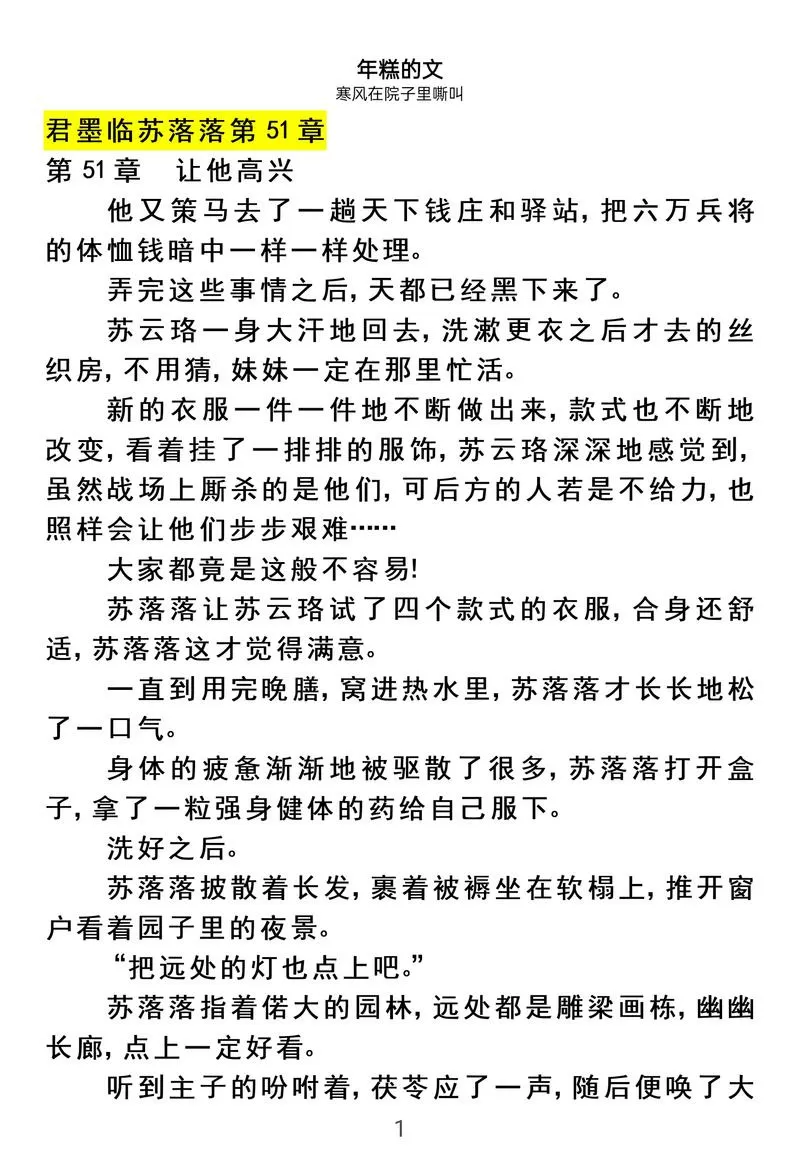 年糕的文
寒风在院子里嘶叫

君墨临苏落落第 51 章

第 51 章　让他高兴

他又策马去了一趟天下钱庄和驿站，把六万兵将的体恤钱暗中一样一样处理。

弄完这些事情之后，天都已经黑下来了。

苏云珞一身大汗地回去，洗漱更衣之后才去的丝织房，不用猜，妹妹一定在那里忙活。

新的衣服一件一件地不断做出来，款式也不断地改变，看着挂了一排排的服饰，苏云珞深深地感觉到，虽然战场上厮杀的是他们，可后方的人若是不给力，也照样会让他们步步艰难……

大家都竟是这般不容易!

苏落落让苏云珞试了四个款式的衣服，合身还舒适，苏落落这才觉得满意。

一直到用完晚膳，窝进热水里，苏落落才长长地松了一口气。

身体的疲惫渐渐地被驱散了很多，苏落落打开盒子，拿了一粒强身健体的药给自己服下。

洗好之后。

苏落落披散着长发，裹着被褥坐在软榻上，推开窗户看着园子里的夜景。

“把远处的灯也点上吧。”

苏落落指着偌大的园林，远处都是雕梁画栋，幽幽长廊，点上一定好看。

听到主子的吩咐着，茯苓应了一声，随后便唤了大

1